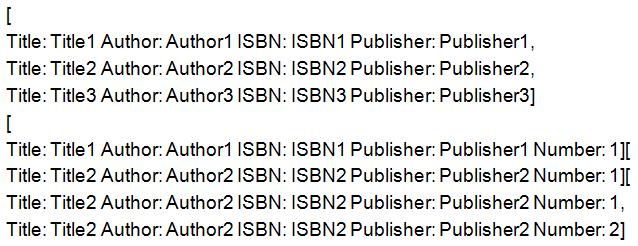 [
Title: Title1 Author: Author1 ISBN: ISBN1 Publisher: Publisher1,
Title: Title2 Author: Author2 ISBN: ISBN2 Publisher: Publisher2,
Title: Title3 Author: Author3 ISBN: ISBN3 Publisher: Publisher3]
[
Title: Title1 Author: Author1 ISBN: ISBN1 Publisher: Publisher1 Number: 1][
Title: Title2 Author: Author2 ISBN: ISBN2 Publisher: Publisher2 Number: 1][
Title: Title2 Author: Author2 ISBN: ISBN2 Publisher: Publisher2 Number: 1,
Title: Title2 Author: Author2 ISBN: ISBN2 Publisher: Publisher2 Number: 2]